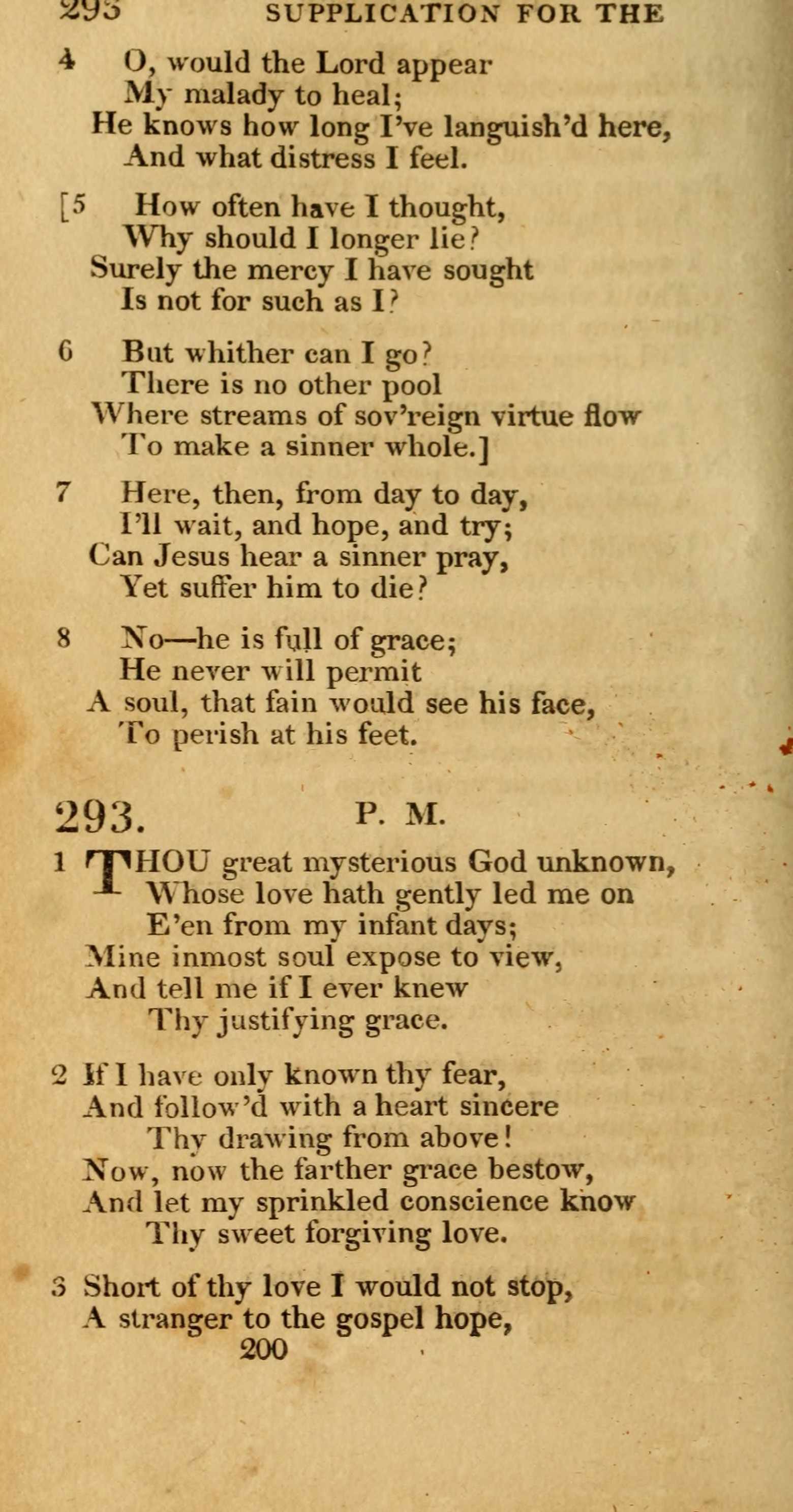 293 SUPPLICATION FOR THE

4 O, would the Lord appear
My malady to heal;
He knows how long I've languish'd here,
And what distress I feel.

[5 How often have I thought,
Why should I longer lie?
Surely the mercy I have sought
Is not for such as I?

6 But whither can I go?
There is no other pool
Where streams of sov'reign virtue flow
To make a sinner whole.]

7 Here, then, from day to day,
I'll wait, and hope, and try;
Can Jesus hear a sinner pray,
Yet suffer him to die?

8 No—he is full of grace;
He never will permit
A soul, that fain would see his face,
To perish at his feet.

293. P. M.

1 THOU great mysterious God unknown,
Whose love hath gently led me on
E'en from my infant days;
Mine inmost soul expose to view,
And tell me if I ever knew
Thy justifying grace.

2 If I have only known thy fear,
And follow'd with a heart sincere
Thy drawing from above!
Now, now the farther grace bestow,
And let my sprinkled conscience know
Thy sweet forgiving love.

3 Short of thy love I would not stop,
A stranger to the gospel hope,
200